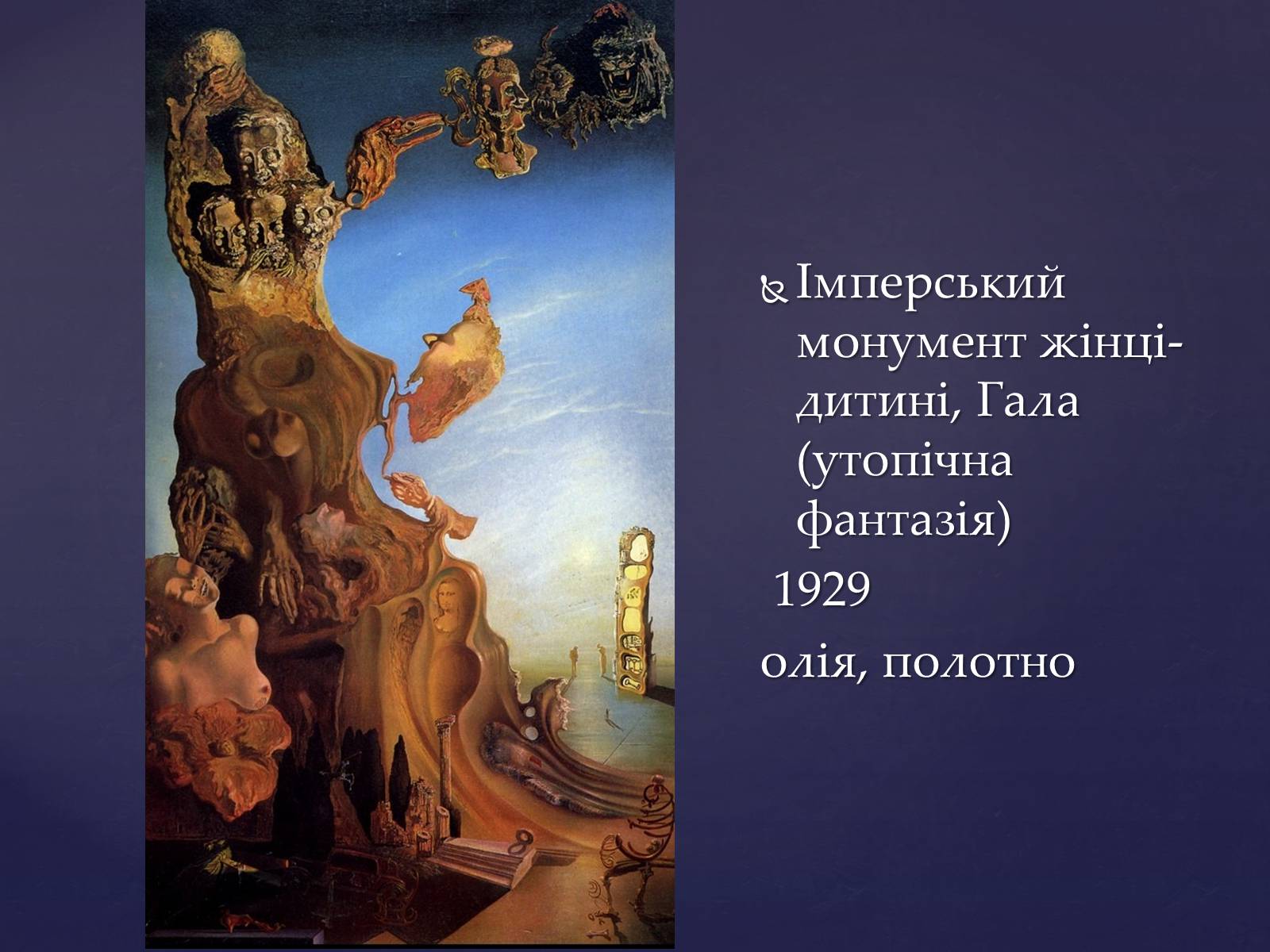 Імперський монумент жінці-дитині, Гала (утопічна фантазія)

1929

олія, полотно